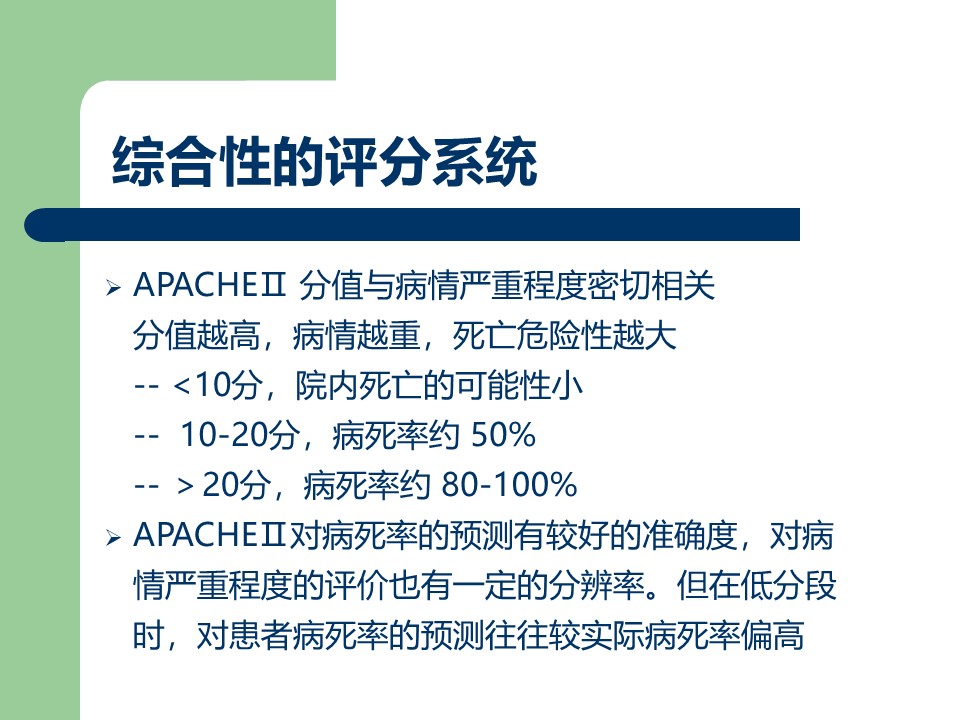 综合性的评分系统

➢ APACHEⅡ 分值与病情严重程度密切相关
分值越高，病情越重，死亡危险性越大
-- <10分，院内死亡的可能性小
-- 10-20分，病死率约 50%
-- ＞20分，病死率约 80-100%

➢ APACHEⅡ对病死率的预测有较好的准确度，对病情严重程度的评价也有一定的分辨率。但在低分段时，对患者病死率的预测往往较实际病死率偏高